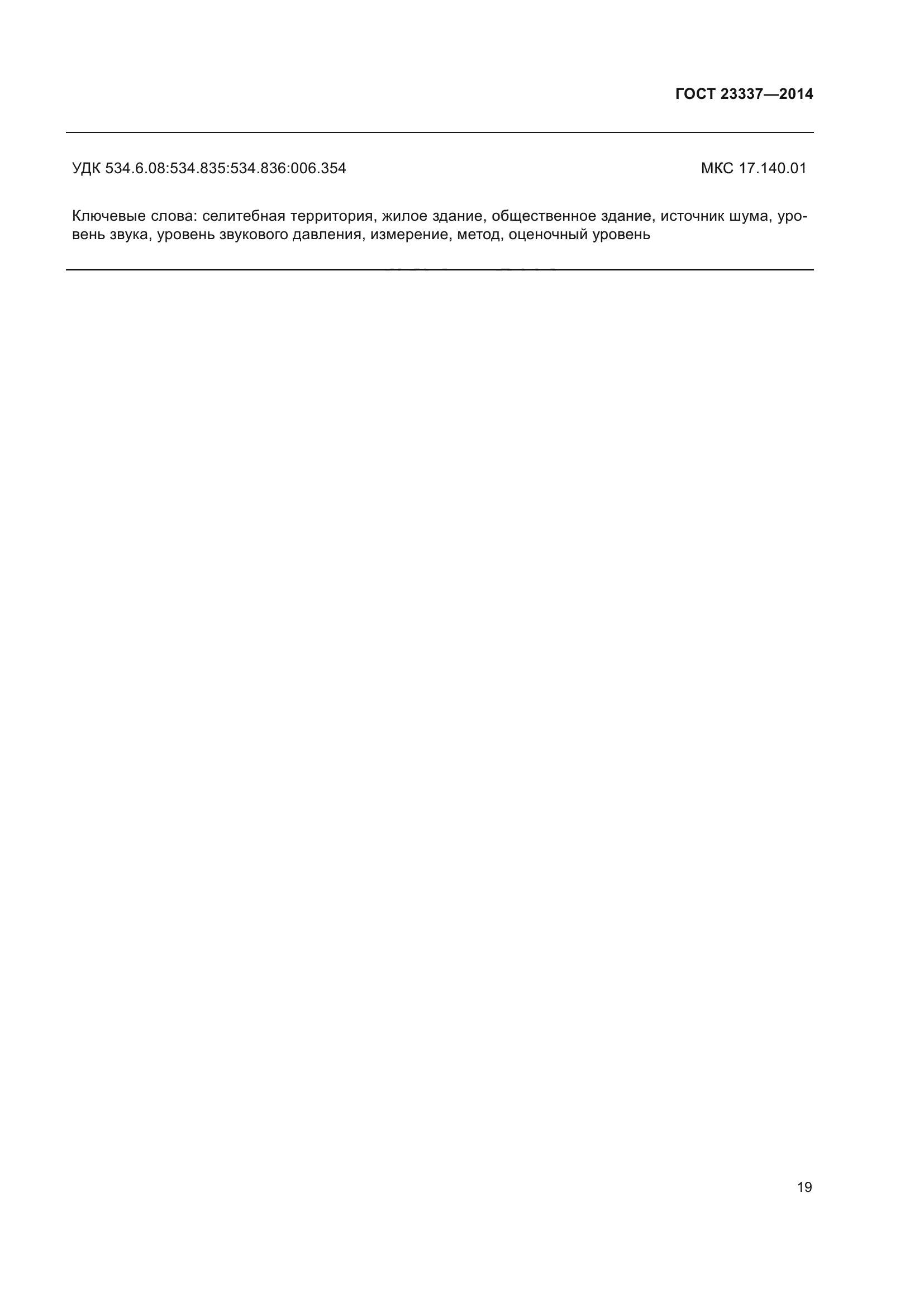 ГОСТ 23337—2014

УДК 534.6.08:534.835:534.836:006.354 МКС 17.140.01

Ключевые слова: селитебная территория, жилое здание, общественное здание, источник шума, уровень звука, уровень звукового давления, измерение, метод, оценочный уровень

19